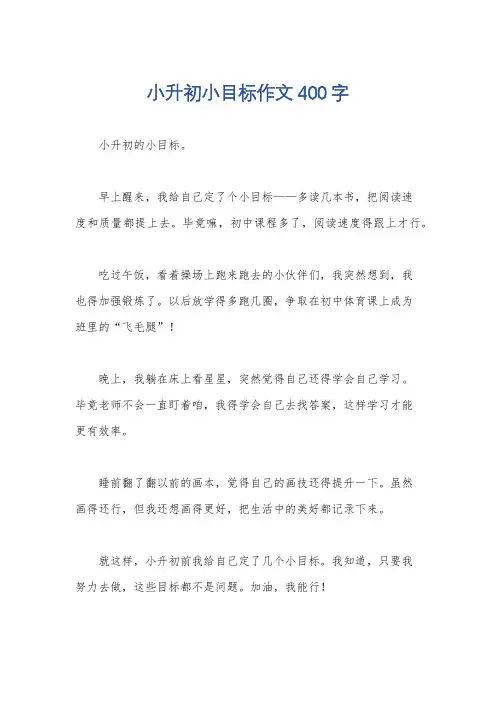 小升初小目标作文400字

小升初的小目标。

早上醒来，我给自己定了个小目标——多读几本书，把阅读速度和质量都提上去。毕竟嘛，初中课程多了，阅读速度得跟上才行。

吃过午饭，看着操场上跑来跑去的小伙伴们，我突然想到，我也得加强锻炼了。以后放学得多跑几圈，争取在初中体育课上成为班里的“飞毛腿”！

晚上，我躺在床上看星星，突然觉得自己还得学会自己学习。毕竟老师不会一直盯着咱，我得学会自己去找答案，这样学习才能更有效率。

睡前翻了翻以前的画本，觉得自己的画技还得提升一下。虽然画得还行，但我还想画得更好，把生活中的美好都记录下来。

就这样，小升初前我给自己定了几个小目标。我知道，只要我努力去做，这些目标都不是问题。加油，我能行！